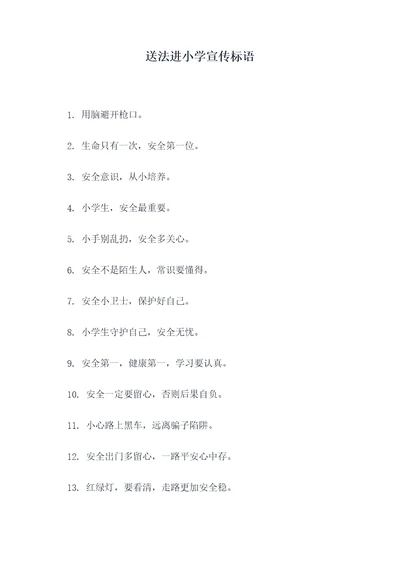 送法进小学宣传标语

1. 用脑避开枪口。

2. 生命只有一次，安全第一位。

3. 安全意识，从小培养。

4. 小学生，安全最重要。

5. 小手别乱扔，安全多关心。

6. 安全不是陌生人，常识要懂得。

7. 安全小卫士，保护好自己。

8. 小学生守护自己，安全无忧。

9. 安全第一，健康第一，学习要认真。

10. 安全一定要留心，否则后果自负。

11. 小心路上黑车，远离骗子陷阱。

12. 安全出门多留心，一路平安心中存。

13. 红绿灯，要看清，走路更加安全稳。